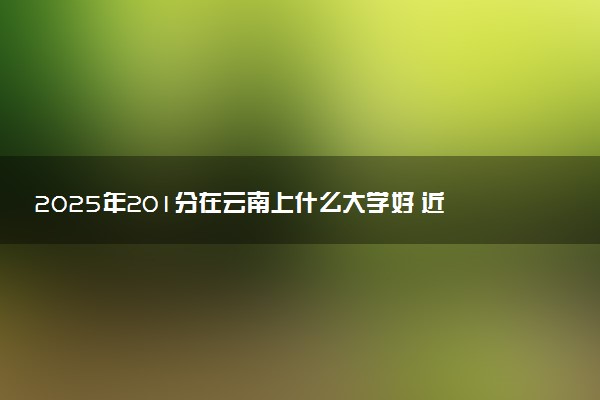 2025年201分在云南上什么大学好 近